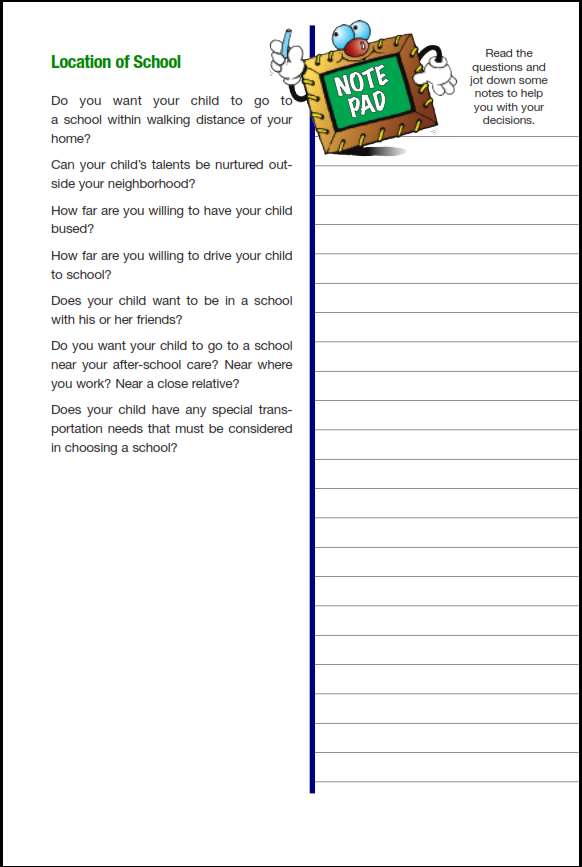 Location of School

Do you want your child to go to a school within walking distance of your home?

Can your child's talents be nurtured outside your neighborhood?

How far are you willing to have your child bused?

How far are you willing to drive your child to school?

Does your child want to be in a school with his or her friends?

Do you want your child to go to a school near your after-school care? Near where you work? Near a close relative?

Does your child have any special transportation needs that must be considered in choosing a school?

NOTE PAD

Read the questions and jot down some notes to help you with your decisions.